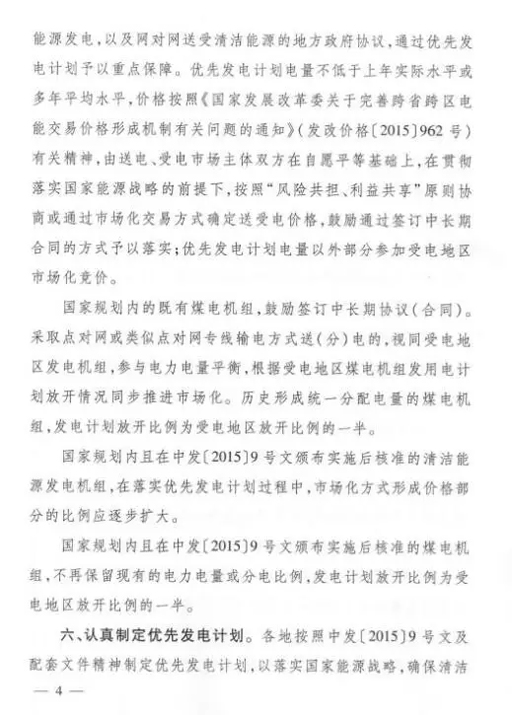 能源发电，以及网对网送受清洁能源的地方政府协议，通过优先发电计划予以重点保障。优先发电计划电量不低于上年实际水平或多年平均水平，价格按照《国家发展改革委关于完善跨省跨区电能交易价格形成机制有关问题的通知》（发改价格〔2015〕962号）有关精神，由送电、受电市场主体双方在自愿平等基础上，在贯彻落实国家能源战略的前提下，按照“风险共担、利益共享”原则协商或通过市场化交易方式确定送受电价格，鼓励通过签订中长期合同的方式予以落实；优先发电计划电量以外部分参加受电地区市场化竞价。

国家规划内的既有煤电机组，鼓励签订中长期协议（合同）。采取点对网或类似点对网专线输电方式送（分）电的，视同受电地区发电机组，参与电力电量平衡，根据受电地区煤电机组发用电计划放开情况同步推进市场化。历史形成统一分配电量的煤电机组，发电计划放开比例为受电地区放开比例的一半。

国家规划内且在中发〔2015〕9号文颁布实施后核准的清洁能源发电机组，在落实优先发电计划过程中，市场化方式形成价格部分的比例应逐步扩大。

国家规划内且在中发〔2015〕9号文颁布实施后核准的煤电机组，不再保留现有的电力电量或分电比例，发电计划放开比例为受电地区放开比例的一半。

六、认真制定优先发电计划。各地按照中发〔2015〕9号文及配套文件精神制定优先发电计划，以落实国家能源战略，确保清洁

— 4 —